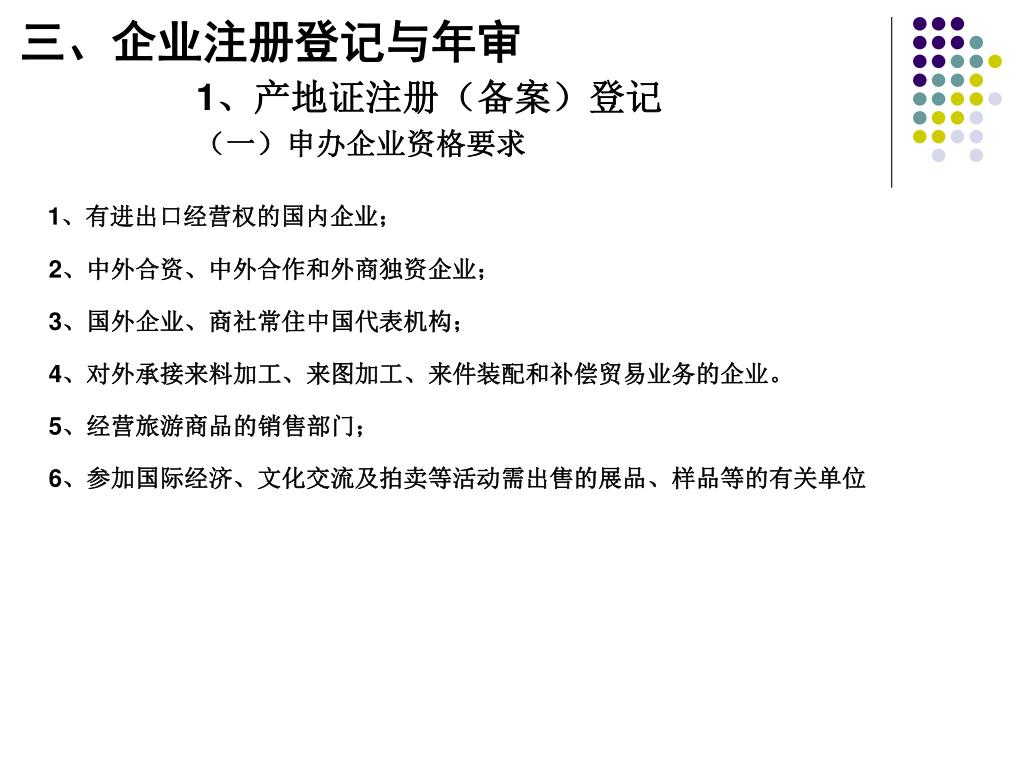 三、企业注册登记与年审

1、产地证注册（备案）登记

（一）申办企业资格要求

1、有进出口经营权的国内企业；

2、中外合资、中外合作和外商独资企业；

3、国外企业、商社常住中国代表机构；

4、对外承接来料加工、来图加工、来件装配和补偿贸易业务的企业。

5、经营旅游商品的销售部门；

6、参加国际经济、文化交流及拍卖等活动需出售的展品、样品等的有关单位